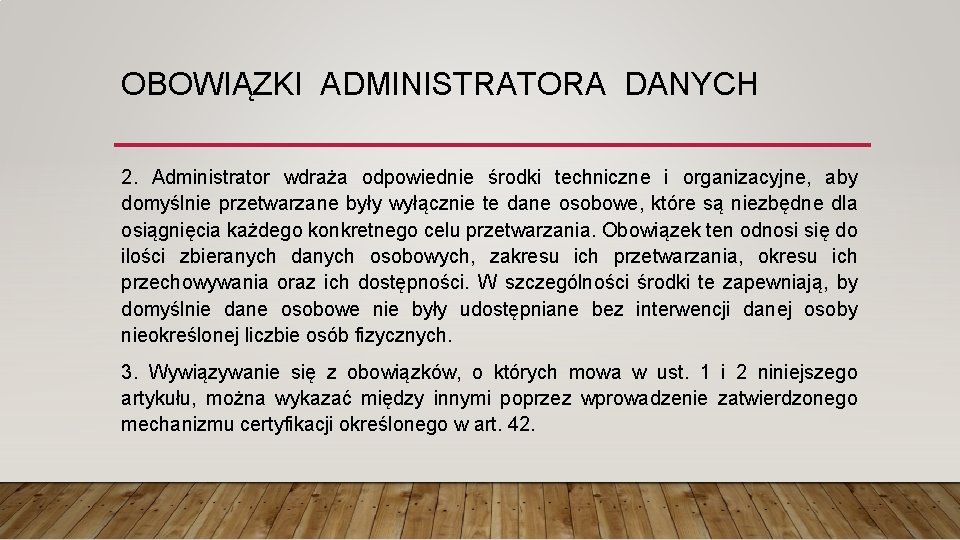 OBOWIĄZKI ADMINISTRATORA DANYCH

2. Administrator wdraża odpowiednie środki techniczne i organizacyjne, aby domyślnie przetwarzane były wyłącznie te dane osobowe, które są niezbędne dla osiągnięcia każdego konkretnego celu przetwarzania. Obowiązek ten odnosi się do ilości zbieranych danych osobowych, zakresu ich przetwarzania, okresu ich przechowywania oraz ich dostępności. W szczególności środki te zapewniają, by domyślnie dane osobowe nie były udostępniane bez interwencji danej osoby nieokreślonej liczbie osób fizycznych.

3. Wywiązywanie się z obowiązków, o których mowa w ust. 1 i 2 niniejszego artykułu, można wykazać między innymi poprzez wprowadzenie zatwierdzonego mechanizmu certyfikacji określonego w art. 42.